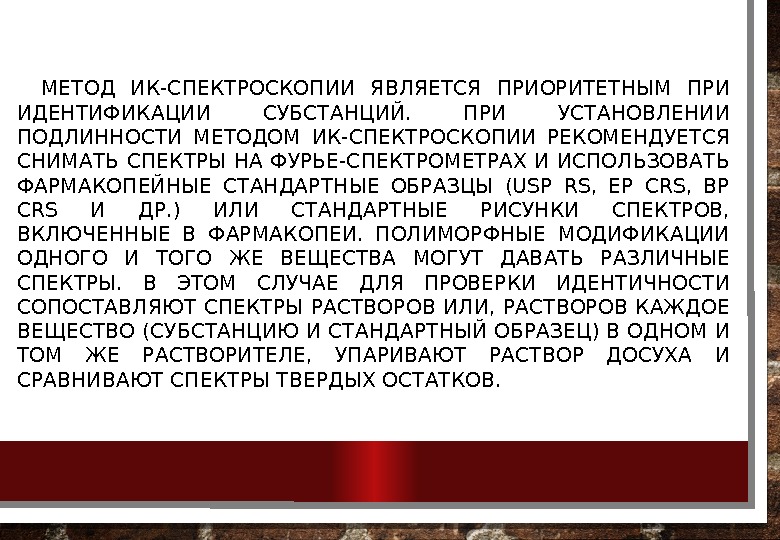 МЕТОД ИК-СПЕКТРОСКОПИИ ЯВЛЯЕТСЯ ПРИОРИТЕТНЫМ ПРИ ИДЕНТИФИКАЦИИ СУБСТАНЦИЙ. ПРИ УСТАНОВЛЕНИИ ПОДЛИННОСТИ МЕТОДОМ ИК-СПЕКТРОСКОПИИ РЕКОМЕНДУЕТСЯ СНИМАТЬ СПЕКТРЫ НА ФУРЬЕ-СПЕКТРОМЕТРАХ И ИСПОЛЬЗОВАТЬ ФАРМАКОПЕЙНЫЕ СТАНДАРТНЫЕ ОБРАЗЦЫ (USP RS, EP CRS, BP CRS И ДР.) ИЛИ СТАНДАРТНЫЕ РИСУНКИ СПЕКТРОВ, ВКЛЮЧЕННЫЕ В ФАРМАКОПЕИ. ПОЛИМОРФНЫЕ МОДИФИКАЦИИ ОДНОГО И ТОГО ЖЕ ВЕЩЕСТВА МОГУТ ДАВАТЬ РАЗЛИЧНЫЕ СПЕКТРЫ. В ЭТОМ СЛУЧАЕ ДЛЯ ПРОВЕРКИ ИДЕНТИЧНОСТИ СОПОСТАВЛЯЮТ СПЕКТРЫ РАСТВОРОВ ИЛИ, РАСТВОРОВ КАЖДОЕ ВЕЩЕСТВО (СУБСТАНЦИЮ И СТАНДАРТНЫЙ ОБРАЗЕЦ) В ОДНОМ И ТОМ ЖЕ РАСТВОРИТЕЛЕ, УПАРИВАЮТ РАСТВОР ДОСУХА И СРАВНИВАЮТ СПЕКТРЫ ТВЕРДЫХ ОСТАТКОВ.